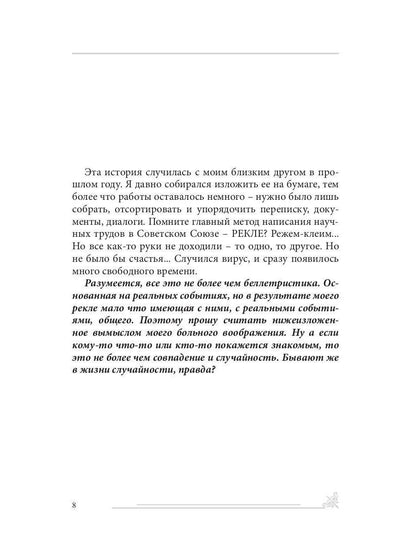 Эта история случилась с моим близким другом в прошлом году. Я давно собирался изложить ее на бумаге, тем более что работы оставалось немного – нужно было лишь собрать, отсортировать и упорядочить переписку, документы, диалоги. Помните главный метод написания научных трудов в Советском Союзе – РЕКЛЕ? Режем-клеим... Но все как-то руки не доходили – то одно, то другое. Но не было бы счастья... Случился вирус, и сразу появилось много свободного времени.

Разумеется, все это не более чем беллетристика. Основанная на реальных событиях, но в результате моего рекле мало что имеющая с ними, с реальными событиями, общего. Поэтому прошу считать нижеизложенное вымыслом моего больного воображения. Ну а если кому-то что-то или кто-то покажется знакомым, то это не более чем совпадение и случайность. Бывают же в жизни случайности, правда?

8